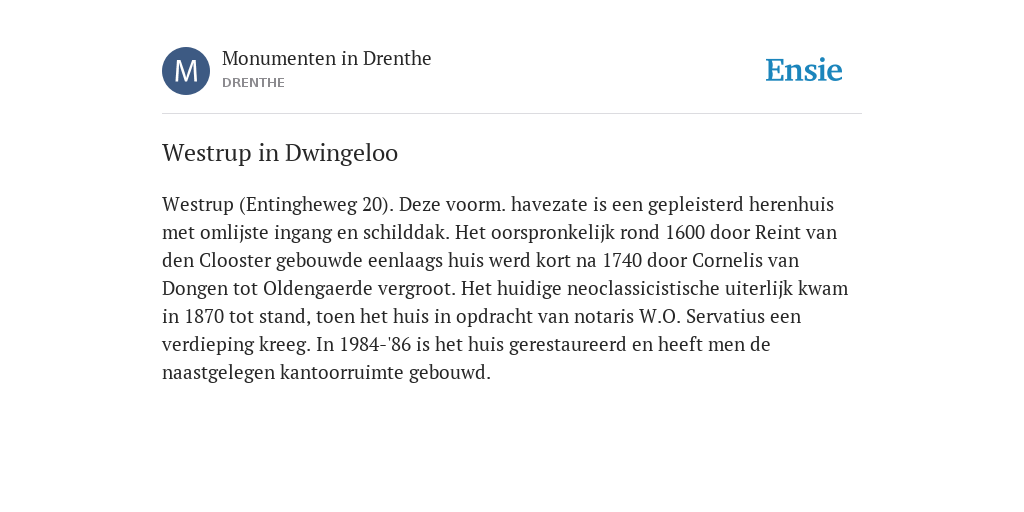 M

Monumenten in Drenthe
DRENTHE

Ensie

Westrup in Dwingeloo

Westrup (Entingheweg 20). Deze voorm. havezate is een gepleisterd herenhuis met omlijste ingang en schilddak. Het oorspronkelijk rond 1600 door Reint van den Clooster gebouwde eenlaags huis werd kort na 1740 door Cornelis van Dongen tot Oldengaerde vergroot. Het huidige neoclassicistische uiterlijk kwam in 1870 tot stand, toen het huis in opdracht van notaris W.O. Servatius een verdieping kreeg. In 1984-'86 is het huis gerestaureerd en heeft men de naastgelegen kantoorruimte gebouwd.